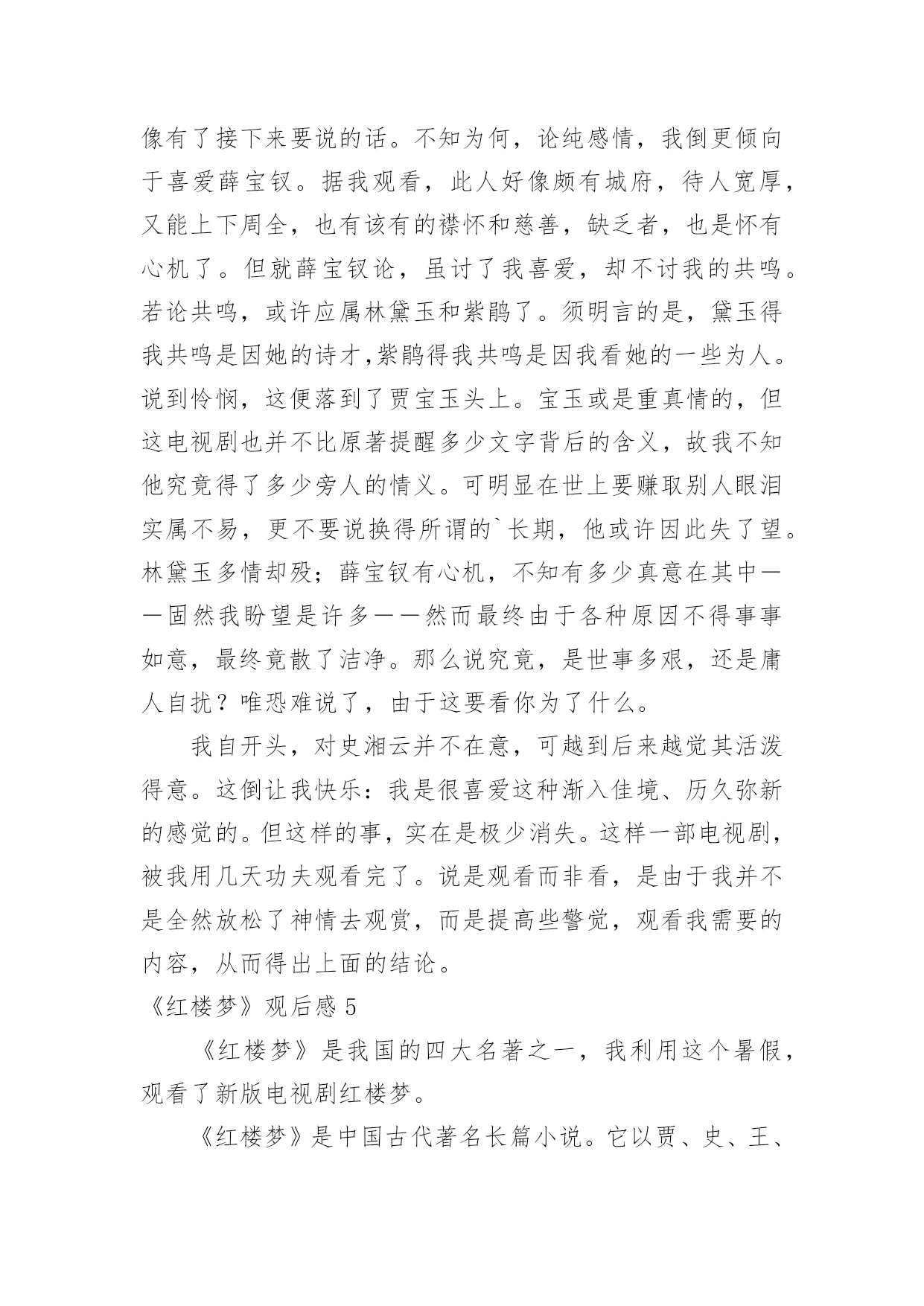 像有了接下来要说的话。不知为何，论纯感情，我倒更倾向于喜爱薛宝钗。据我观看，此人好像颇有城府，待人宽厚，又能上下周全，也有该有的襟怀和慈善，缺乏者，也是怀有心机了。但就薛宝钗论，虽讨了我喜爱，却不讨我的共鸣。若论共鸣，或许应属林黛玉和紫鹃了。须明言的是，黛玉得我共鸣是因她的诗才,紫鹃得我共鸣是因我看她的一些为人。说到怜悯，这便落到了贾宝玉头上。宝玉或是重真情的，但这电视剧也并不比原著提醒多少文字背后的含义，故我不知他究竟得了多少旁人的情义。可明显在世上要赚取别人眼泪实属不易，更不要说换得所谓的`长期，他或许因此失了望。林黛玉多情却殁；薛宝钗有心机，不知有多少真意在其中——固然我盼望是许多——然而最终由于各种原因不得事事如意，最终竟散了洁净。那么说究竟，是世事多艰，还是庸人自扰？唯恐难说了，由于这要看你为了什么。

我自开头，对史湘云并不在意，可越到后来越觉其活泼得意。这倒让我快乐：我是很喜爱这种渐入佳境、历久弥新的感觉的。但这样的事，实在是极少消失。这样一部电视剧，被我用几天功夫观看完了。说是观看而非看，是由于我并不是全然放松了神情去观赏，而是提高些警觉，观看我需要的内容，从而得出上面的结论。

《红楼梦》观后感 5

《红楼梦》是我国的四大名著之一，我利用这个暑假，观看了新版电视剧红楼梦。

《红楼梦》是中国古代著名长篇小说。它以贾、史、王、